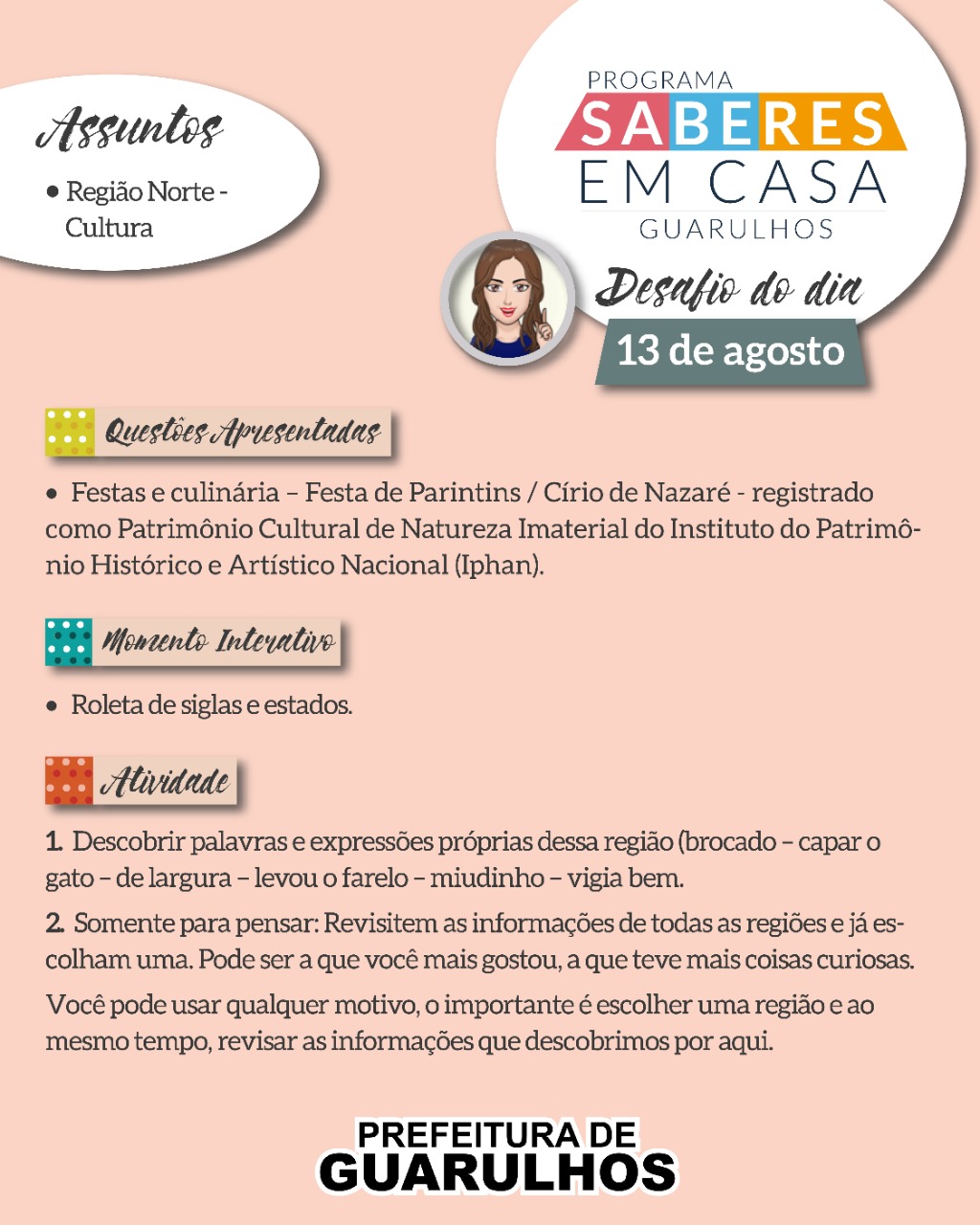 Assuntos

• Região Norte - Cultura

PROGRAMA
SABERES
EM CASA
GUARULHOS

Desafio do dia
13 de agosto

Questões Apresentadas

• Festas e culinária – Festa de Parintins / Círio de Nazaré - registrado como Patrimônio Cultural de Natureza Imaterial do Instituto do Patrimônio Histórico e Artístico Nacional (Iphan).

Momento Interativo

• Roleta de siglas e estados.

Atividade

1. Descobrir palavras e expressões próprias dessa região (brocado – capar o gato – de largura – levou o farelo – miudinho – vigia bem.

2. Somente para pensar: Revisitem as informações de todas as regiões e já escolham uma. Pode ser a que você mais gostou, a que teve mais coisas curiosas.

Você pode usar qualquer motivo, o importante é escolher uma região e ao mesmo tempo, revisar as informações que descobrimos por aqui.

PREFEITURA DE
GUARULHOS